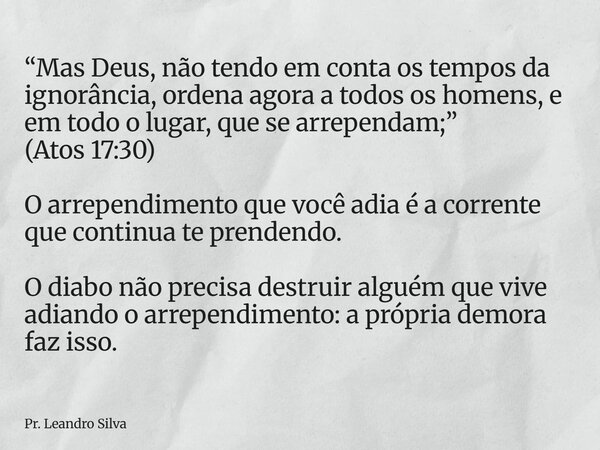 “Mas Deus, não tendo em conta os tempos da ignorância, ordena agora a todos os homens, e em todo o lugar, que se arrependam;”
(Atos 17:30)

O arrependimento que você adia é a corrente que continua te prendendo.

O diabo não precisa destruir alguém que vive adiando o arrependimento: a própria demora faz isso.

Pr. Leandro Silva